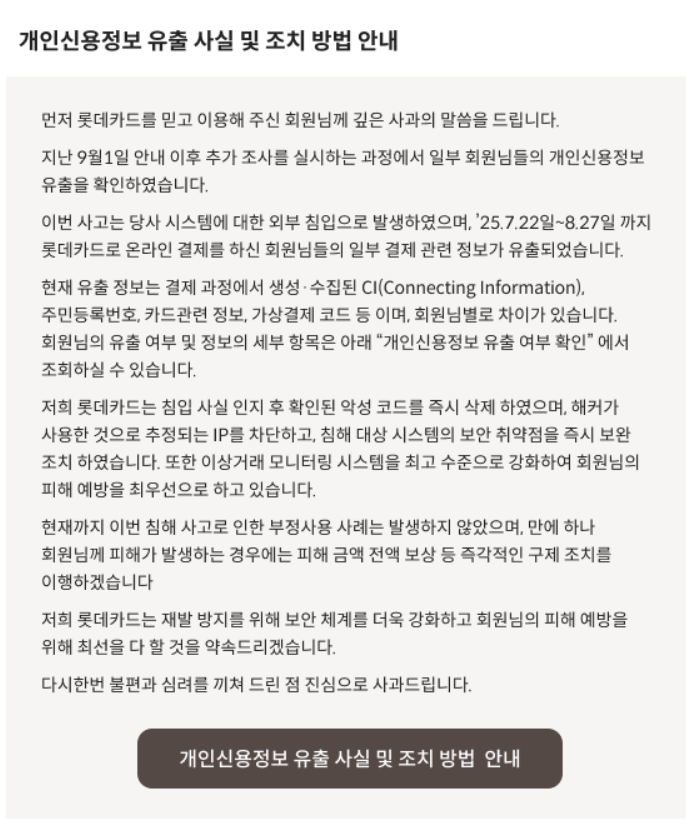 개인신용정보 유출 사실 및 조치 방법 안내

먼저 롯데카드를 믿고 이용해 주신 회원님께 깊은 사과의 말씀을 드립니다.

지난 9월1일 안내 이후 추가 조사를 실시하는 과정에서 일부 회원님들의 개인신용정보 유출을 확인하였습니다.

이번 사고는 당사 시스템에 대한 외부 침입으로 발생하였으며, '25.7.22일~8.27일 까지 롯데카드로 온라인 결제를 하신 회원님들의 일부 결제 관련 정보가 유출되었습니다.

현재 유출 정보는 결제 과정에서 생성·수집된 CI(Connecting Information), 주민등록번호, 카드관련 정보, 가상결제 코드 등 이며, 회원님별로 차이가 있습니다. 회원님의 유출 여부 및 정보의 세부 항목은 아래 "개인신용정보 유출 여부 확인" 에서 조회하실 수 있습니다.

저희 롯데카드는 침입 사실 인지 후 확인된 악성 코드를 즉시 삭제 하였으며, 해커가 사용한 것으로 추정되는 IP를 차단하고, 침해 대상 시스템의 보안 취약점을 즉시 보완 조치 하였습니다. 또한 이상거래 모니터링 시스템을 최고 수준으로 강화하여 회원님의 피해 예방을 최우선으로 하고 있습니다.

현재까지 이번 침해 사고로 인한 부정사용 사례는 발생하지 않았으며, 만에 하나 회원님께 피해가 발생하는 경우에는 피해 금액 전액 보상 등 즉각적인 구제 조치를 이행하겠습니다

저희 롯데카드는 재발 방지를 위해 보안 체계를 더욱 강화하고 회원님의 피해 예방을 위해 최선을 다 할 것을 약속드리겠습니다.

다시한번 불편과 심려를 끼쳐 드린 점 진심으로 사과드립니다.

개인신용정보 유출 사실 및 조치 방법 안내